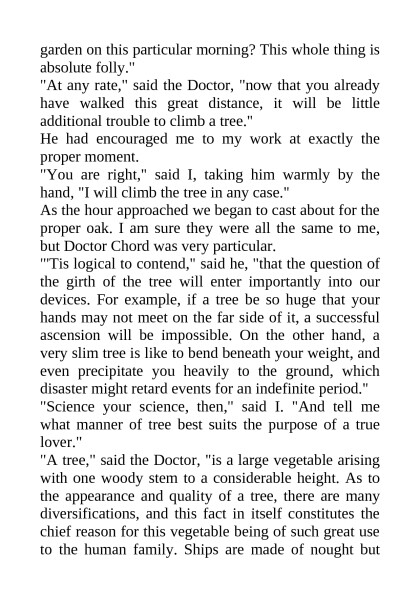 garden on this particular morning? This whole thing is absolute folly."
"At any rate," said the Doctor, "now that you already have walked this great distance, it will be little additional trouble to climb a tree."
He had encouraged me to my work at exactly the proper moment.
"You are right," said I, taking him warmly by the hand, "I will climb the tree in any case."
As the hour approached we began to cast about for the proper oak. I am sure they were all the same to me, but Doctor Chord was very particular.
"'Tis logical to contend," said he, "that the question of the girth of the tree will enter importantly into our devices. For example, if a tree be so huge that your hands may not meet on the far side of it, a successful ascension will be impossible. On the other hand, a very slim tree is like to bend beneath your weight, and even precipitate you heavily to the ground, which disaster might retard events for an indefinite period."
"Science your science, then," said I. "And tell me what manner of tree best suits the purpose of a true lover."
"A tree," said the Doctor, "is a large vegetable arising with one woody stem to a considerable height. As to the appearance and quality of a tree, there are many diversifications, and this fact in itself constitutes the chief reason for this vegetable being of such great use to the human family. Ships are made of nought but